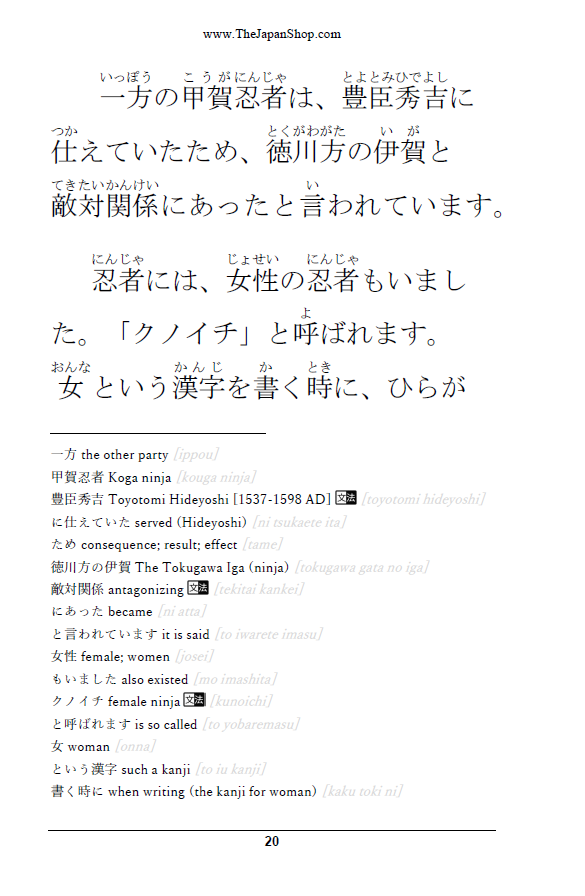 www.TheJapanShop.com

一方(いっぽう)の甲賀忍者(こうがにんじゃ)は、豊臣秀吉(とよとみひでよし)に仕(つか)えていたため、徳川方(とくがわがた)の伊賀(いが)と敵対関係(てきたいかんけい)にあったと言(い)われています。

忍者(にんじゃ)には、女性(じょせい)の忍者(にんじゃ)もいました。「クノイチ」と呼(よ)ばれます。女(おんな)という漢字(かんじ)を書(か)く時(とき)に、ひらが

一方 the other party [ippou]
甲賀忍者 Koga ninja [kouga ninja]
豊臣秀吉 Toyotomi Hideyoshi [1537-1598 AD] 文法 [toyotomi hideyoshi]
に仕えていた served (Hideyoshi) [ni tsukaete ita]
ため consequence; result; effect [tame]
徳川方の伊賀 The Tokugawa Iga (ninja) [tokugawa gata no iga]
敵対関係 antagonizing 文法 [tekitai kankei]
にあった became [ni atta]
と言われています it is said [to iwarete imasu]
女性 female; women [josei]
もいました also existed [mo imashita]
クノイチ female ninja 文法 [kunoichi]
と呼ばれます is so called [to yobaremasu]
女 woman [onna]
という漢字 such a kanji [to iu kanji]
書く時に when writing (the kanji for woman) [kaku toki ni]

20